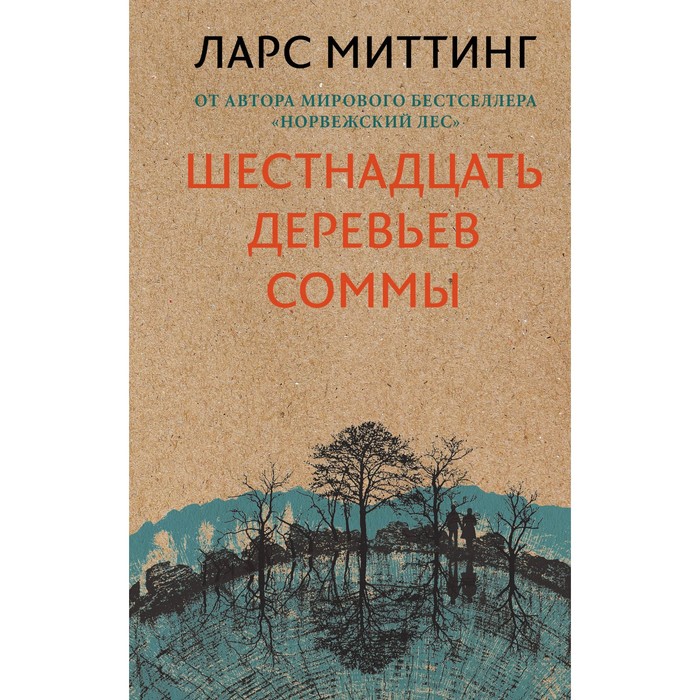 ЛАРС МИТТИНГ

ОТ АВТОРА МИРОВОГО БЕСТСЕЛЛЕРА «НОРВЕЖСКИЙ ЛЕС»

ШЕСТНАДЦАТЬ ДЕРЕВЬЕВ СОММЫ